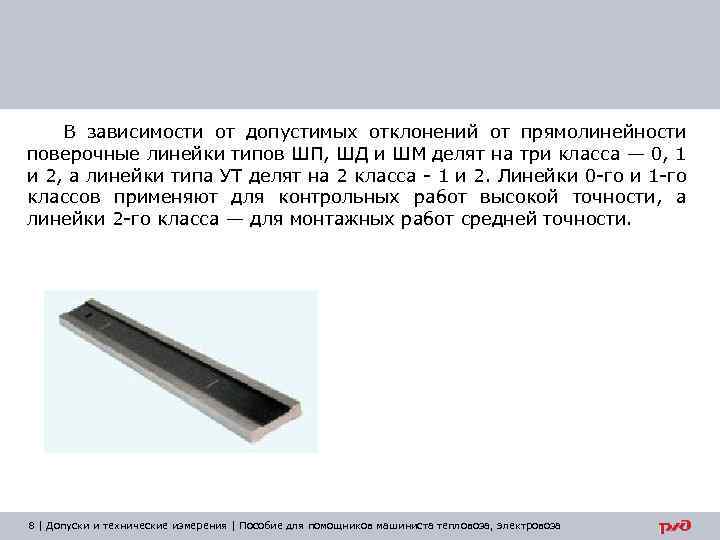 В зависимости от допустимых отклонений от прямолинейности поверочные линейки типов ШП, ШД и ШМ делят на три класса — 0, 1 и 2, а линейки типа УТ делят на 2 класса - 1 и 2. Линейки 0-го и 1-го классов применяют для контрольных работ высокой точности, а линейки 2-го класса — для монтажных работ средней точности.

8 | Допуски и технические измерения | Пособие для помощников машиниста тепловоза, электровоза

РЖД